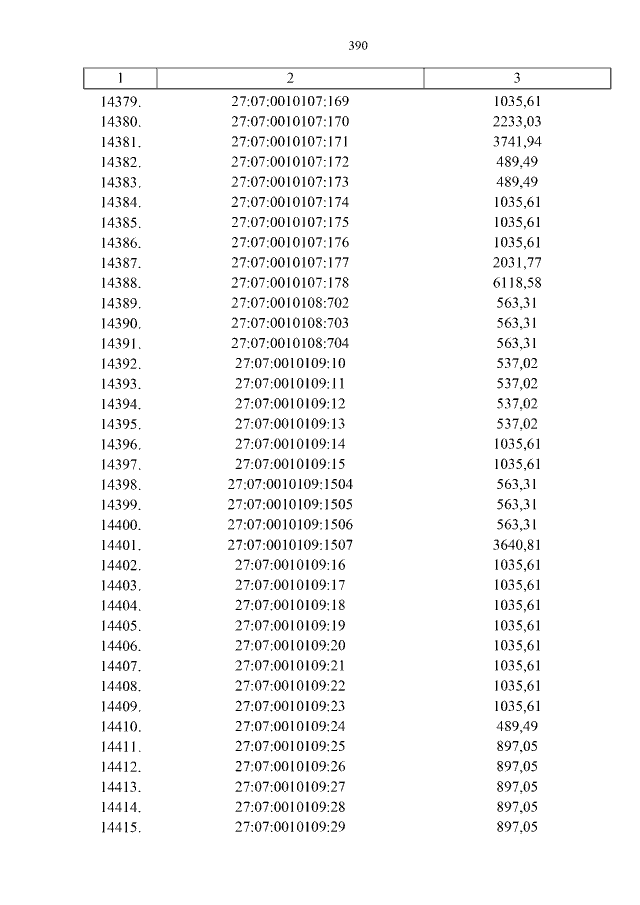 390

| 1 | 2 | 3 |
|---|---|---|
| 14379. | 27:07:0010107:169 | 1035,61 |
| 14380. | 27:07:0010107:170 | 2233,03 |
| 14381. | 27:07:0010107:171 | 3741,94 |
| 14382. | 27:07:0010107:172 | 489,49 |
| 14383. | 27:07:0010107:173 | 489,49 |
| 14384. | 27:07:0010107:174 | 1035,61 |
| 14385. | 27:07:0010107:175 | 1035,61 |
| 14386. | 27:07:0010107:176 | 1035,61 |
| 14387. | 27:07:0010107:177 | 2031,77 |
| 14388. | 27:07:0010107:178 | 6118,58 |
| 14389. | 27:07:0010108:702 | 563,31 |
| 14390. | 27:07:0010108:703 | 563,31 |
| 14391. | 27:07:0010108:704 | 563,31 |
| 14392. | 27:07:0010109:10 | 537,02 |
| 14393. | 27:07:0010109:11 | 537,02 |
| 14394. | 27:07:0010109:12 | 537,02 |
| 14395. | 27:07:0010109:13 | 537,02 |
| 14396. | 27:07:0010109:14 | 1035,61 |
| 14397. | 27:07:0010109:15 | 1035,61 |
| 14398. | 27:07:0010109:1504 | 563,31 |
| 14399. | 27:07:0010109:1505 | 563,31 |
| 14400. | 27:07:0010109:1506 | 563,31 |
| 14401. | 27:07:0010109:1507 | 3640,81 |
| 14402. | 27:07:0010109:16 | 1035,61 |
| 14403. | 27:07:0010109:17 | 1035,61 |
| 14404. | 27:07:0010109:18 | 1035,61 |
| 14405. | 27:07:0010109:19 | 1035,61 |
| 14406. | 27:07:0010109:20 | 1035,61 |
| 14407. | 27:07:0010109:21 | 1035,61 |
| 14408. | 27:07:0010109:22 | 1035,61 |
| 14409. | 27:07:0010109:23 | 1035,61 |
| 14410. | 27:07:0010109:24 | 489,49 |
| 14411. | 27:07:0010109:25 | 897,05 |
| 14412. | 27:07:0010109:26 | 897,05 |
| 14413. | 27:07:0010109:27 | 897,05 |
| 14414. | 27:07:0010109:28 | 897,05 |
| 14415. | 27:07:0010109:29 | 897,05 |